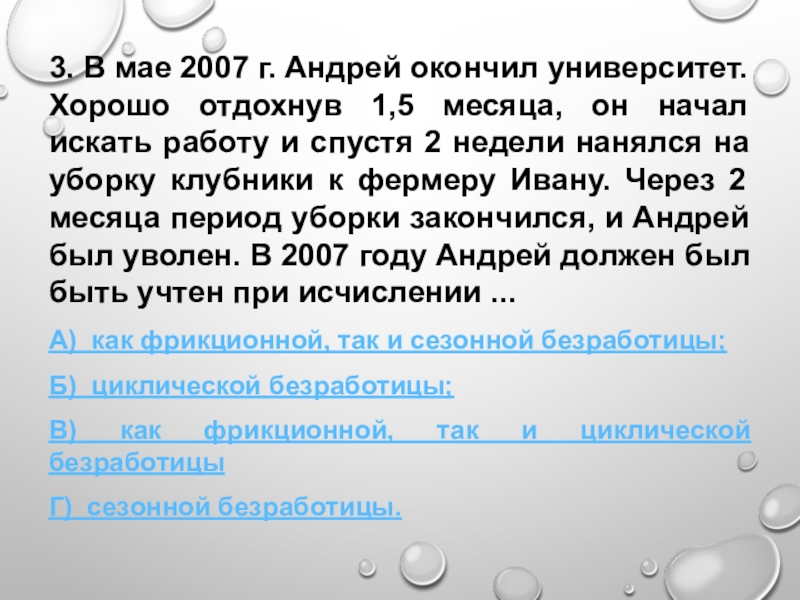 3. В мае 2007 г. Андрей окончил университет. Хорошо отдохнув 1,5 месяца, он начал искать работу и спустя 2 недели нанялся на уборку клубники к фермеру Ивану. Через 2 месяца период уборки закончился, и Андрей был уволен. В 2007 году Андрей должен был быть учтен при исчислении ...

А) как фрикционной, так и сезонной безработицы;

Б) циклической безработицы;

В) как фрикционной, так и циклической безработицы

Г) сезонной безработицы.